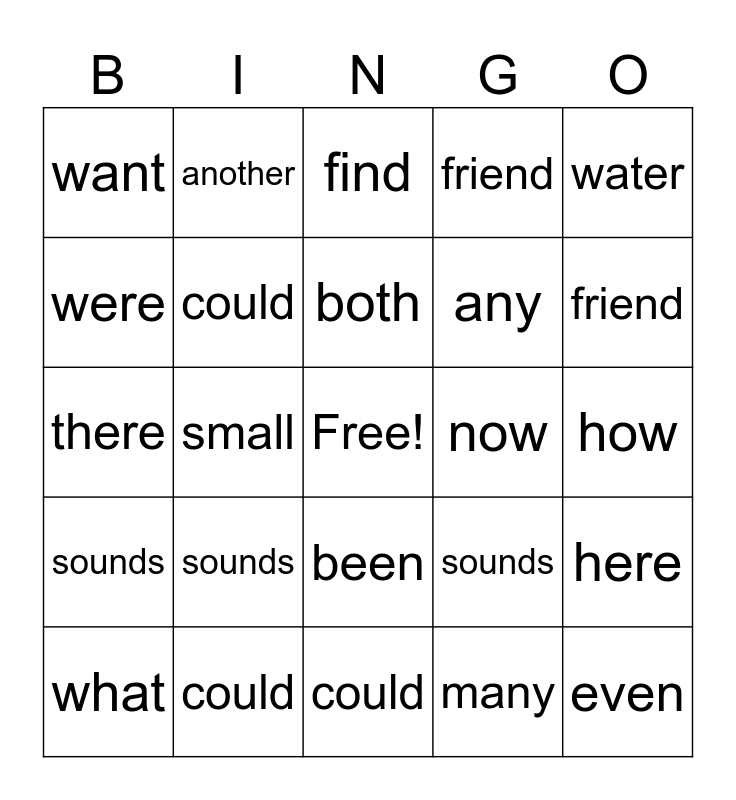 | B | I | N | G | O |
|---|---|---|---|---|
| want | another | find | friend | water |
| were | could | both | any | friend |
| there | small | Free! | now | how |
| sounds | sounds | been | sounds | here |
| what | could | could | many | even |